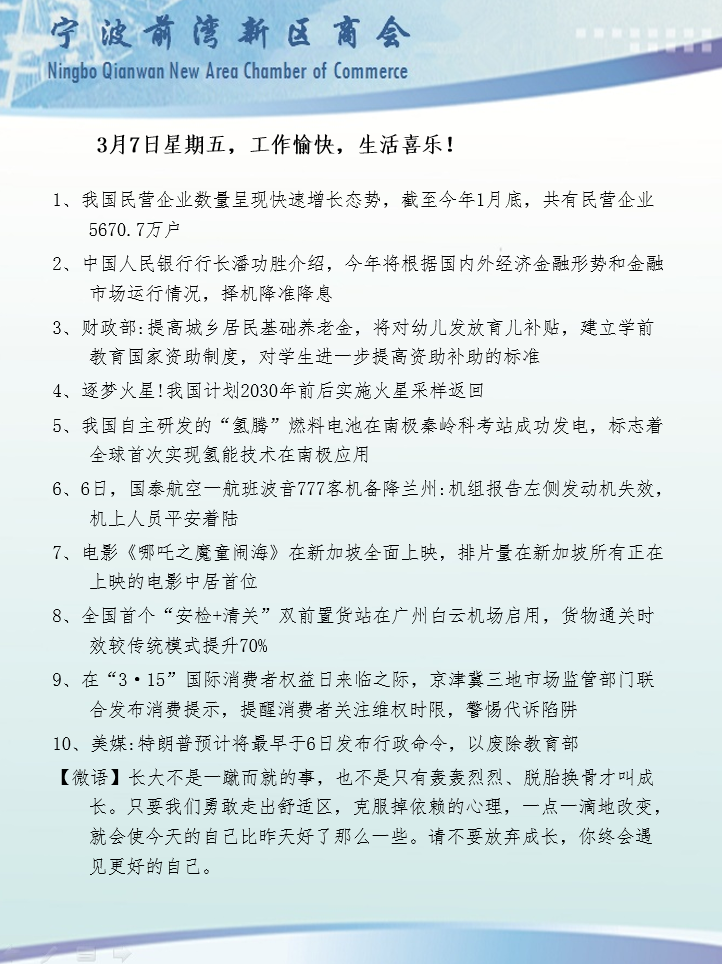 宁波前湾新区商会
Ningbo Qianwan New Area Chamber of Commerce

3月7日星期五，工作愉快，生活喜乐！

1、我国民营企业数量呈现快速增长态势，截至今年1月底，共有民营企业5670.7万户

2、中国人民银行行长潘功胜介绍，今年将根据国内外经济金融形势和金融市场运行情况，择机降准降息

3、财政部:提高城乡居民基础养老金，将对幼儿发放育儿补贴，建立学前教育国家资助制度，对学生进一步提高资助补助的标准

4、逐梦火星!我国计划2030年前后实施火星采样返回

5、我国自主研发的“氢腾”燃料电池在南极秦岭科考站成功发电，标志着全球首次实现氢能技术在南极应用

6、6日，国泰航空一航班波音777客机备降兰州:机组报告左侧发动机失效，机上人员平安着陆

7、电影《哪吒之魔童闹海》在新加坡全面上映，排片量在新加坡所有正在上映的电影中居首位

8、全国首个“安检+清关”双前置货站在广州白云机场启用，货物通关时效较传统模式提升70%

9、在“3·15”国际消费者权益日来临之际，京津冀三地市场监管部门联合发布消费提示，提醒消费者关注维权时限，警惕代诉陷阱

10、美媒:特朗普预计将最早于6日发布行政命令，以废除教育部

【微语】长大不是一蹴而就的事，也不是只有轰轰烈烈、脱胎换骨才叫成长。只要我们勇敢走出舒适区，克服掉依赖的心理，一点一滴地改变，就会使今天的自己比昨天好了那么一些。请不要放弃成长，你终会遇见更好的自己。